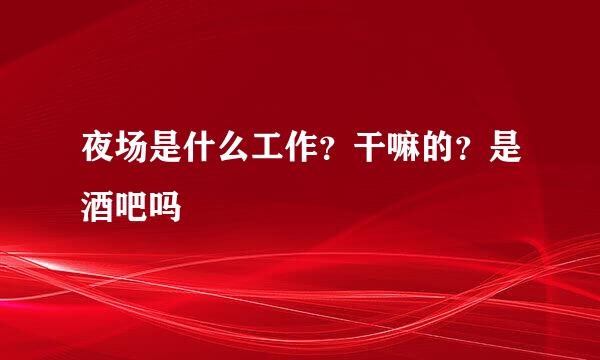 夜场是什么工作？干嘛的？是酒吧吗